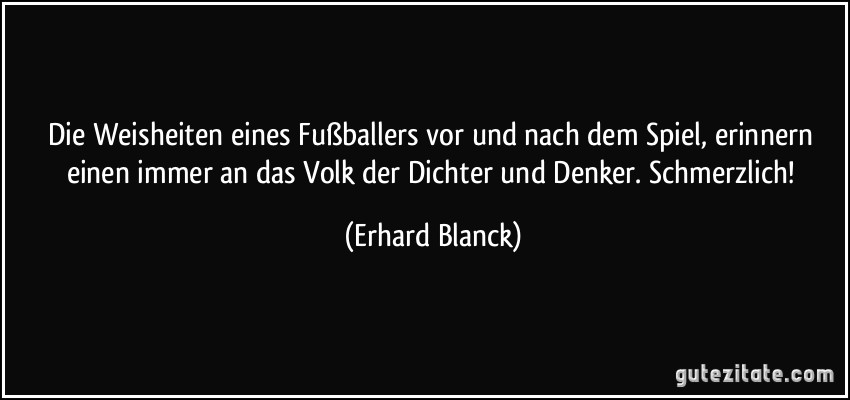 Die Weisheiten eines Fußballers vor und nach dem Spiel, erinnern einen immer an das Volk der Dichter und Denker. Schmerzlich!

(Erhard Blanck)

gutezitate.com